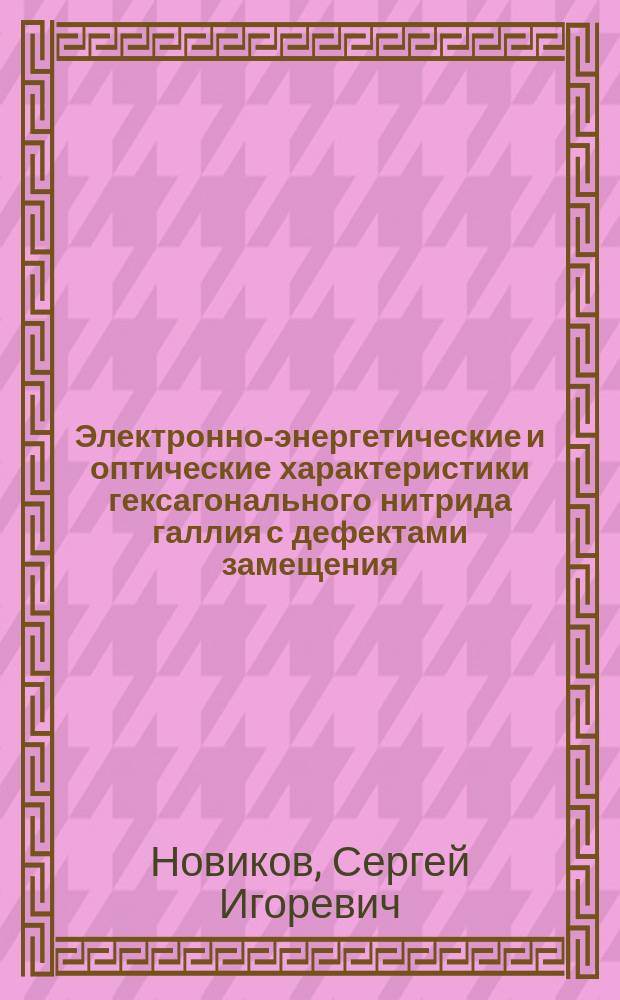 Электронно-энергетические и оптические характеристики гексагонального нитрида галлия с дефектами замещения

Новиков, Сергей Игоревич